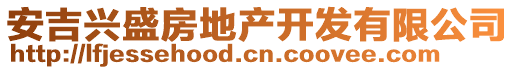 安吉兴盛房地产开发有限公司
http://lfjessehood.cn.coovee.com